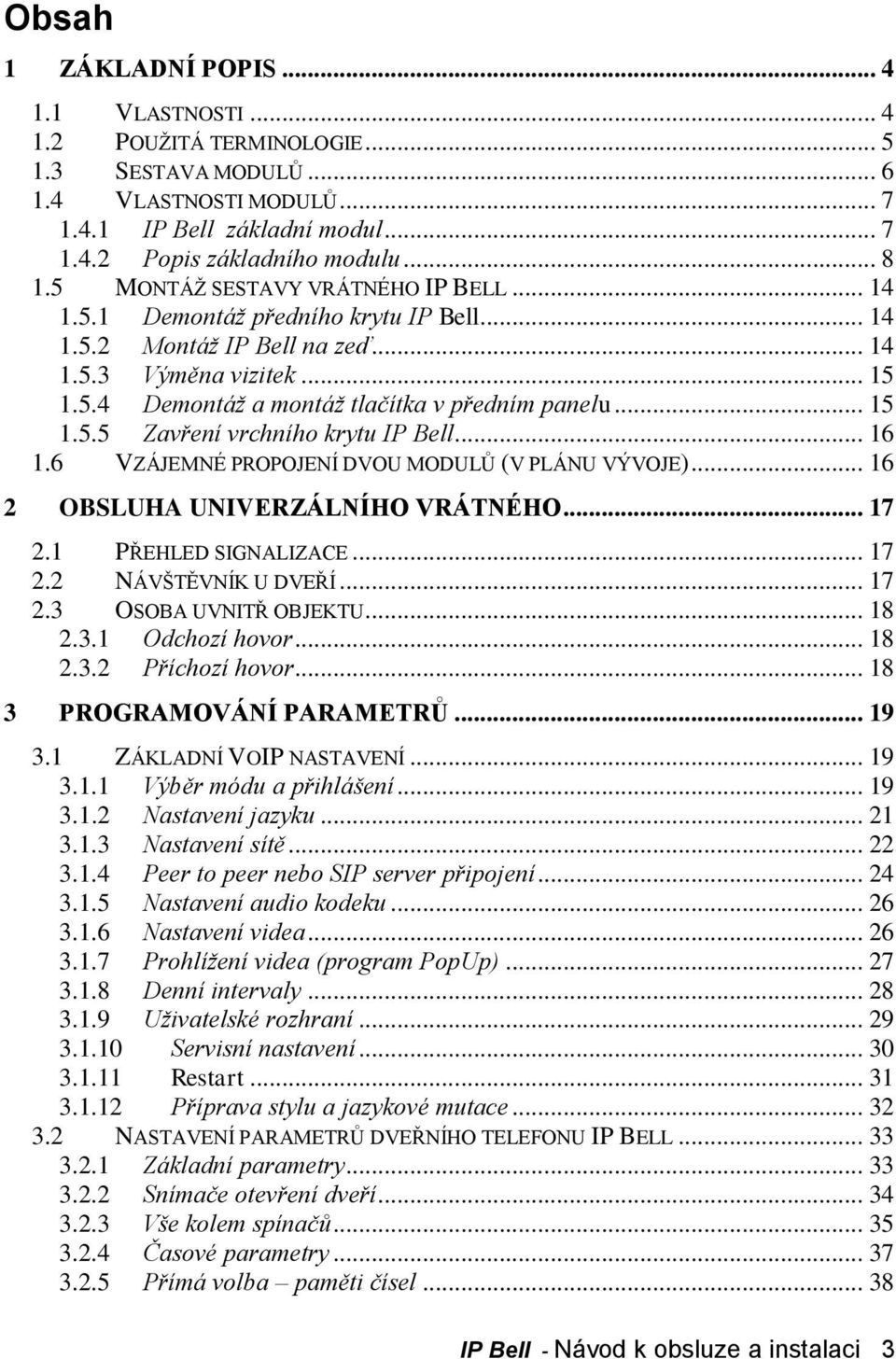 Obsah

1 ZÁKLADNÍ POPIS ... 4
1.1 VLASTNOSTI ... 4
1.2 POUŽITÁ TERMINOLOGIE ... 5
1.3 SESTAVA MODULŮ ... 6
1.4 VLASTNOSTI MODULŮ ... 7
1.4.1 IP Bell základní modul ... 7
1.4.2 Popis základního modulu ... 8
1.5 MONTÁŽ SESTAVY VRÁTNÉHO IP BELL ... 14
1.5.1 Demontáž předního krytu IP Bell ... 14
1.5.2 Montáž IP Bell na zeď ... 14
1.5.3 Výměna vizitek ... 15
1.5.4 Demontáž a montáž tlačítka v předním panelu ... 15
1.5.5 Zavření vrchního krytu IP Bell ... 16
1.6 VZÁJEMNÉ PROPOJENÍ DVOU MODULŮ (V PLÁNU VÝVOJE) ... 16
2 OBSLUHA UNIVERZÁLNÍHO VRÁTNÉHO ... 17
2.1 PŘEHLED SIGNALIZACE ... 17
2.2 NÁVŠTĚVNÍK U DVEŘÍ ... 17
2.3 OSOBA UVNITŘ OBJEKTU ... 18
2.3.1 Odchozí hovor ... 18
2.3.2 Příchozí hovor ... 18
3 PROGRAMOVÁNÍ PARAMETRŮ ... 19
3.1 ZÁKLADNÍ VOIP NASTAVENÍ ... 19
3.1.1 Výběr módu a přihlášení ... 19
3.1.2 Nastavení jazyku ... 21
3.1.3 Nastavení sítě ... 22
3.1.4 Peer to peer nebo SIP server připojení ... 24
3.1.5 Nastavení audio kodeku ... 26
3.1.6 Nastavení videa ... 26
3.1.7 Prohlížení videa (program PopUp) ... 27
3.1.8 Denní intervaly ... 28
3.1.9 Uživatelské rozhraní ... 29
3.1.10 Servisní nastavení ... 30
3.1.11 Restart ... 31
3.1.12 Příprava stylu a jazykové mutace ... 32
3.2 NASTAVENÍ PARAMETRŮ DVEŘNÍHO TELEFONU IP BELL ... 33
3.2.1 Základní parametry ... 33
3.2.2 Snímače otevření dveří ... 34
3.2.3 Vše kolem spínačů ... 35
3.2.4 Časové parametry ... 37
3.2.5 Přímá volba – paměti čísel ... 38

IP Bell - Návod k obsluze a instalaci 3